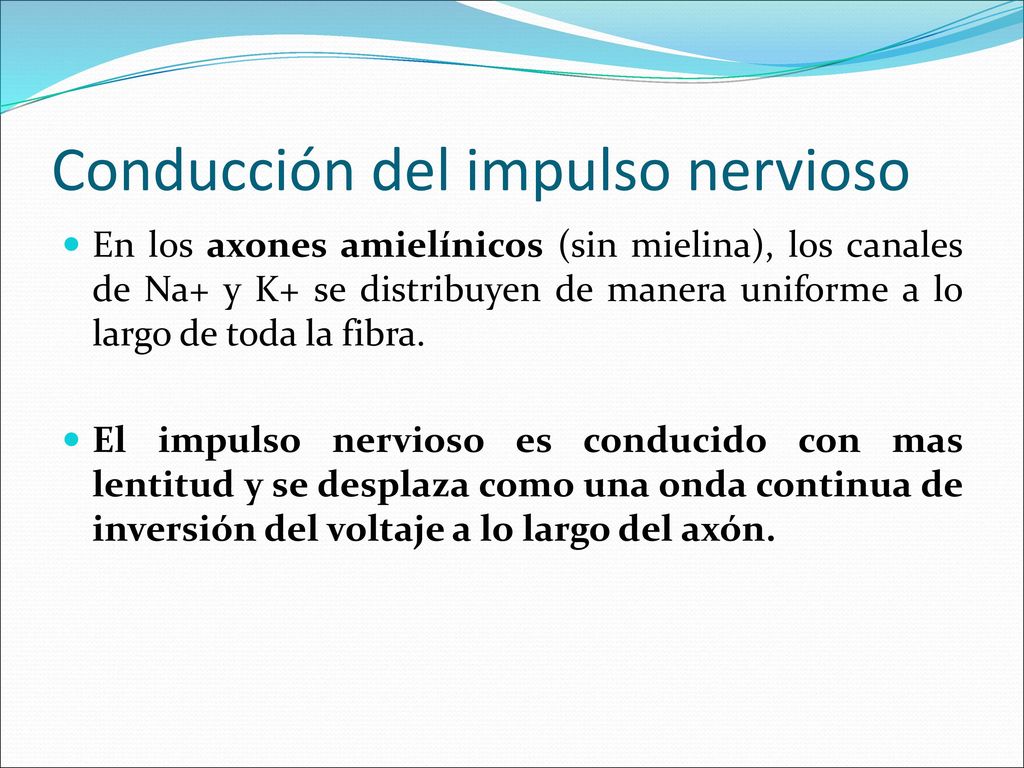 Conducción del impulso nervioso

En los axones amielínicos (sin mielina), los canales de Na+ y K+ se distribuyen de manera uniforme a lo largo de toda la fibra.

El impulso nervioso es conducido con mas lentitud y se desplaza como una onda continua de inversión del voltaje a lo largo del axón.